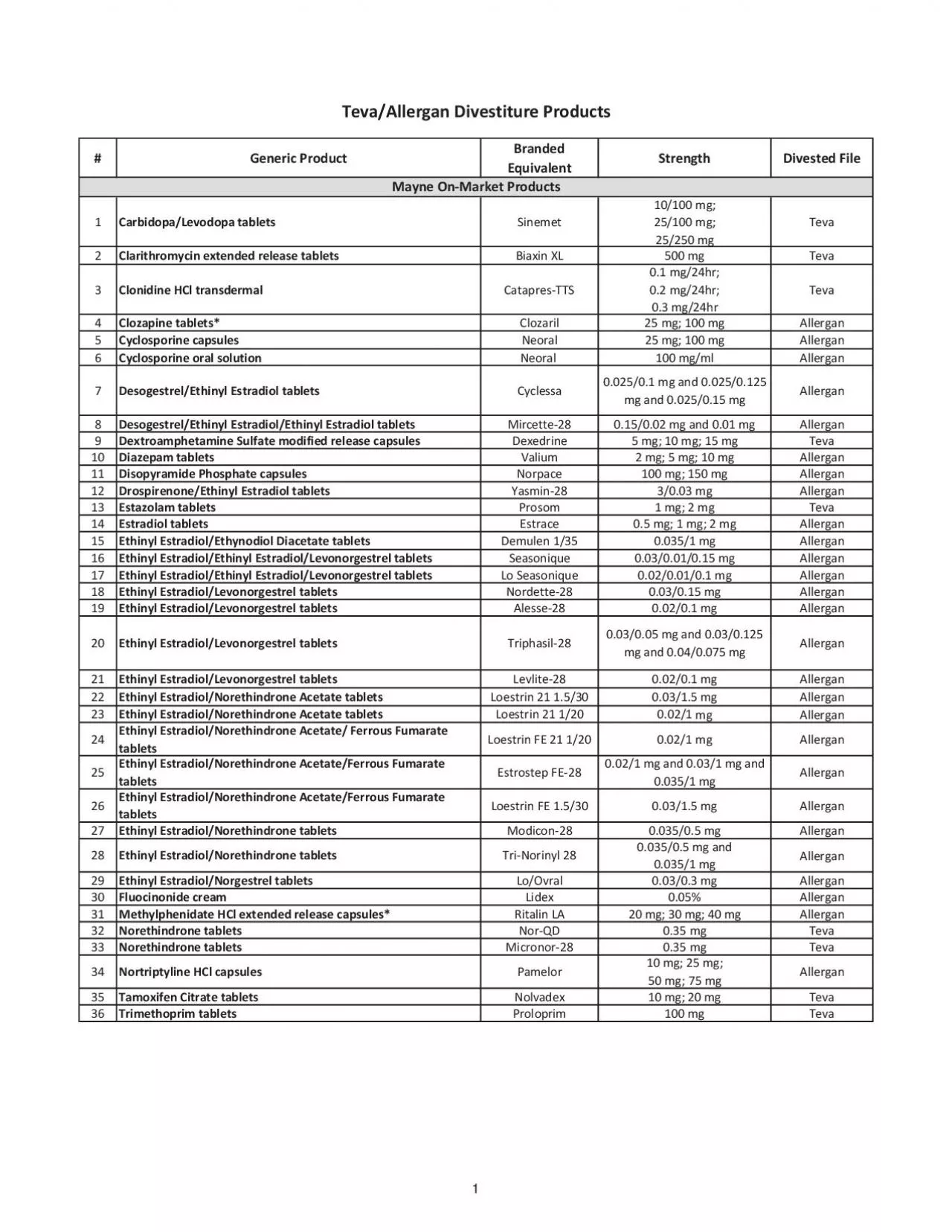 Teva/Allergan Divestiture Products

| # | Generic Product | Branded Equivalent | Strength | Divested File |
|---|---|---|---|---|
| Mayne On-Market Products | | | | |
| 1 | Carbidopa/Levodopa tablets | Sinemet | 10/100 mg; 25/100 mg; 25/250 mg | Teva |
| 2 | Clarithromycin extended release tablets | Biaxin XL | 500 mg | Teva |
| 3 | Clonidine HCl transdermal | Catapres-TTS | 0.1 mg/24hr; 0.2 mg/24hr; 0.3 mg/24hr | Teva |
| 4 | Clozapine tablets* | Clozaril | 25 mg; 100 mg | Allergan |
| 5 | Cyclosporine capsules | Neoral | 25 mg; 100 mg | Allergan |
| 6 | Cyclosporine oral solution | Neoral | 100 mg/ml | Allergan |
| 7 | Desogestrel/Ethinyl Estradiol tablets | Cyclessa | 0.025/0.1 mg and 0.025/0.125 mg and 0.025/0.15 mg | Allergan |
| 8 | Desogestrel/Ethinyl Estradiol/Ethinyl Estradiol tablets | Mircette-28 | 0.15/0.02 mg and 0.01 mg | Allergan |
| 9 | Dextroamphetamine Sulfate modified release capsules | Dexedrine | 5 mg; 10 mg; 15 mg | Teva |
| 10 | Diazepam tablets | Valium | 2 mg; 5 mg; 10 mg | Allergan |
| 11 | Disopyramide Phosphate capsules | Norpace | 100 mg; 150 mg | Allergan |
| 12 | Drospirenone/Ethinyl Estradiol tablets | Yasmin-28 | 3/0.03 mg | Allergan |
| 13 | Estazolam tablets | Prosom | 1 mg; 2 mg | Teva |
| 14 | Estradiol tablets | Estrace | 0.5 mg; 1 mg; 2 mg | Allergan |
| 15 | Ethinyl Estradiol/Ethynodiol Diacetate tablets | Demulen 1/35 | 0.035/1 mg | Allergan |
| 16 | Ethinyl Estradiol/Ethinyl Estradiol/Levonorgestrel tablets | Seasonique | 0.03/0.01/0.15 mg | Allergan |
| 17 | Ethinyl Estradiol/Ethinyl Estradiol/Levonorgestrel tablets | Lo Seasonique | 0.02/0.01/0.1 mg | Allergan |
| 18 | Ethinyl Estradiol/Levonorgestrel tablets | Nordette-28 | 0.03/0.15 mg | Allergan |
| 19 | Ethinyl Estradiol/Levonorgestrel tablets | Alesse-28 | 0.02/0.1 mg | Allergan |
| 20 | Ethinyl Estradiol/Levonorgestrel tablets | Triphasil-28 | 0.03/0.05 mg and 0.03/0.125 mg and 0.04/0.075 mg | Allergan |
| 21 | Ethinyl Estradiol/Levonorgestrel tablets | Levlite-28 | 0.02/0.1 mg | Allergan |
| 22 | Ethinyl Estradiol/Norethindrone Acetate tablets | Loestrin 21 1.5/30 | 0.03/1.5 mg | Allergan |
| 23 | Ethinyl Estradiol/Norethindrone Acetate tablets | Loestrin 21 1/20 | 0.02/1 mg | Allergan |
| 24 | Ethinyl Estradiol/Norethindrone Acetate/ Ferrous Fumarate tablets | Loestrin FE 21 1/20 | 0.02/1 mg | Allergan |
| 25 | Ethinyl Estradiol/Norethindrone Acetate/Ferrous Fumarate tablets | Estrostep FE-28 | 0.02/1 mg and 0.03/1 mg and 0.035/1 mg | Allergan |
| 26 | Ethinyl Estradiol/Norethindrone Acetate/Ferrous Fumarate tablets | Loestrin FE 1.5/30 | 0.03/1.5 mg | Allergan |
| 27 | Ethinyl Estradiol/Norethindrone tablets | Modicon-28 | 0.035/0.5 mg | Allergan |
| 28 | Ethinyl Estradiol/Norethindrone tablets | Tri-Norinyl 28 | 0.035/0.5 mg and 0.035/1 mg | Allergan |
| 29 | Ethinyl Estradiol/Norgestrel tablets | Lo/Ovral | 0.03/0.3 mg | Allergan |
| 30 | Fluocinonide cream | Lidex | 0.05% | Allergan |
| 31 | Methylphenidate HCl extended release capsules* | Ritalin LA | 20 mg; 30 mg; 40 mg | Allergan |
| 32 | Norethindrone tablets | Nor-QD | 0.35 mg | Teva |
| 33 | Norethindrone tablets | Micronor-28 | 0.35 mg | Teva |
| 34 | Nortriptyline HCl capsules | Pamelor | 10 mg; 25 mg; 50 mg; 75 mg | Allergan |
| 35 | Tamoxifen Citrate tablets | Nolvadex | 10 mg; 20 mg | Teva |
| 36 | Trimethoprim tablets | Proloprim | 100 mg | Teva |

1